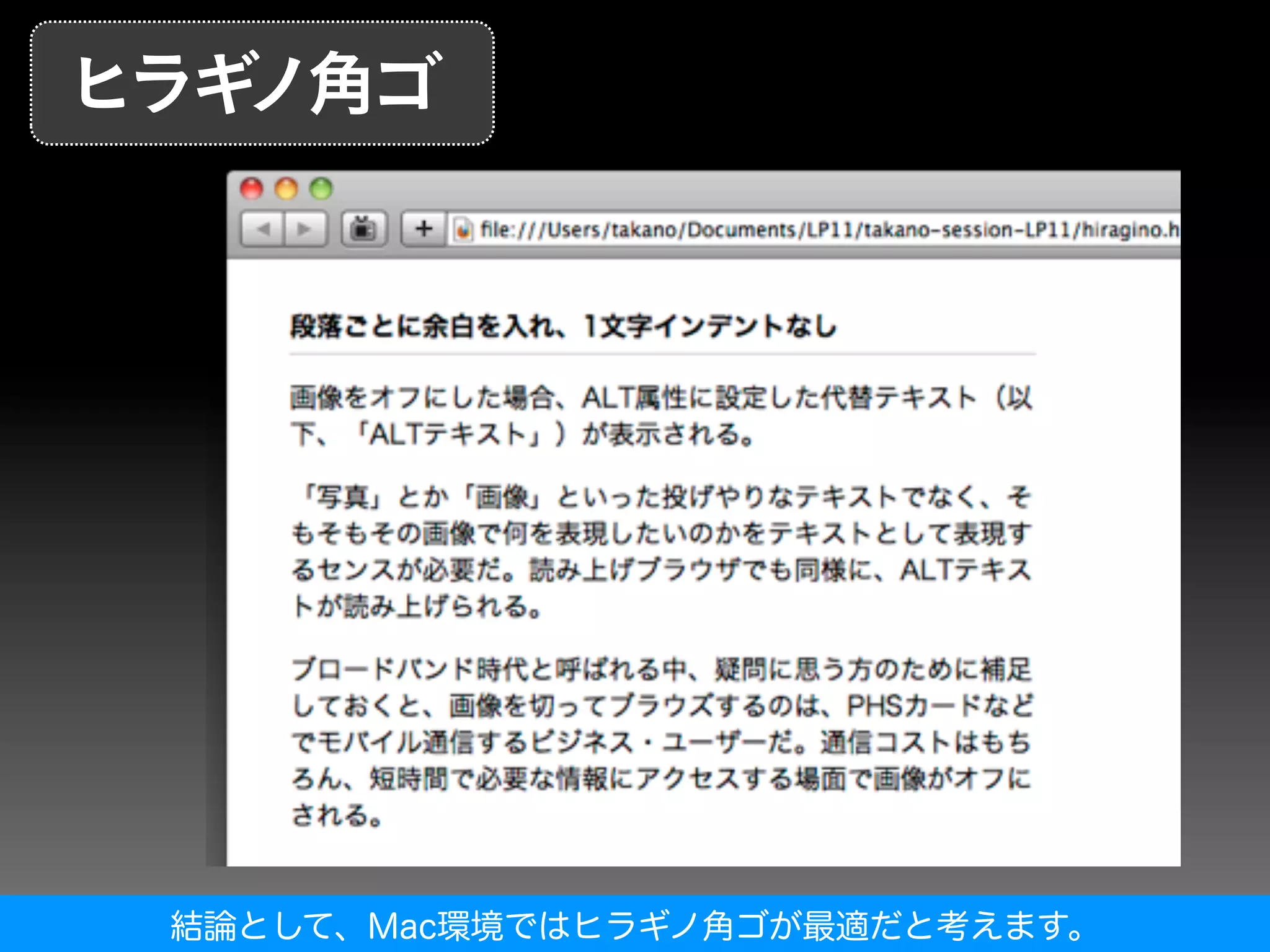 ヒラギノ角ゴ

file:///Users/takano/Documents/LP11/takano-session-LP11/hiragino.h

段落ごとに余白を入れ、1文字インデントなし

画像をオフにした場合、ALT属性に設定した代替テキスト（以下、「ALTテキスト」）が表示される。

「写真」とか「画像」といった投げやりなテキストでなく、そもそもその画像で何を表現したいのかをテキストとして表現するセンスが必要だ。読み上げブラウザでも同様に、ALTテキストが読み上げられる。

ブロードバンド時代と呼ばれる中、疑問に思う方のために補足しておくと、画像を切ってブラウズするのは、PHSカードなどでモバイル通信するビジネス・ユーザーだ。通信コストはもちろん、短時間で必要な情報にアクセスする場面で画像がオフにされる。

結論として、Mac環境ではヒラギノ角ゴが最適だと考えます。